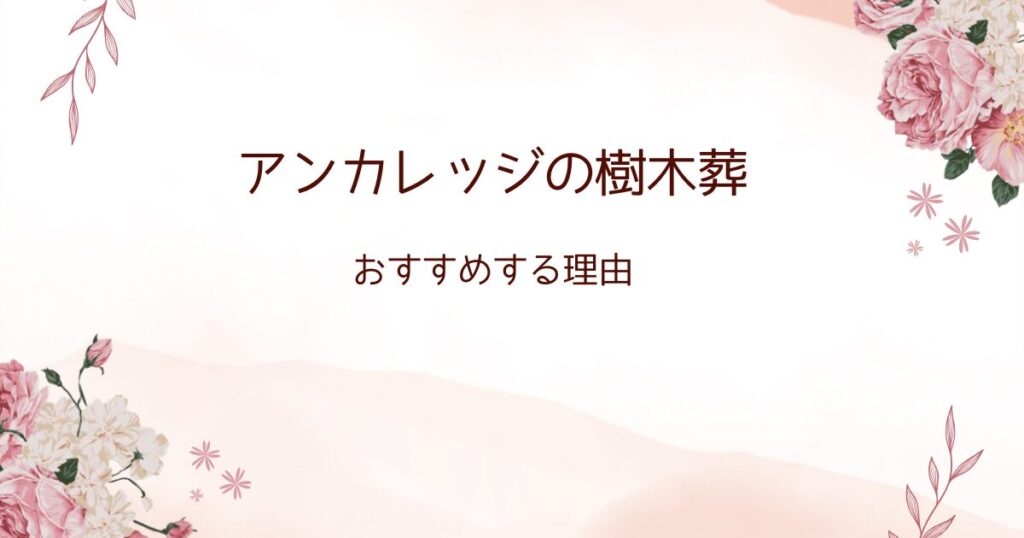 アンカレッジの樹木葬

おすすめする理由